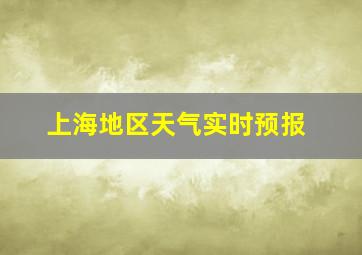 上海地区天气实时预报